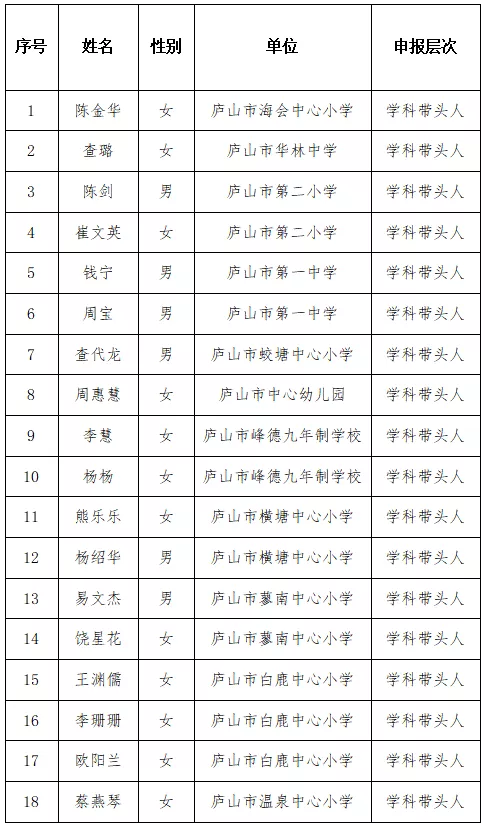 | 序号 | 姓名 | 性别 | 单位 | 申报层次 |
|---|---|---|---|---|
| 1 | 陈金华 | 女 | 庐山市海会中心小学 | 学科带头人 |
| 2 | 查璐 | 女 | 庐山市华林中学 | 学科带头人 |
| 3 | 陈剑 | 男 | 庐山市第二小学 | 学科带头人 |
| 4 | 崔文英 | 女 | 庐山市第二小学 | 学科带头人 |
| 5 | 钱宁 | 男 | 庐山市第一中学 | 学科带头人 |
| 6 | 周宝 | 男 | 庐山市第一中学 | 学科带头人 |
| 7 | 查代龙 | 男 | 庐山市蛟塘中心小学 | 学科带头人 |
| 8 | 周惠慧 | 女 | 庐山市中心幼儿园 | 学科带头人 |
| 9 | 李慧 | 女 | 庐山市峰德九年制学校 | 学科带头人 |
| 10 | 杨杨 | 女 | 庐山市峰德九年制学校 | 学科带头人 |
| 11 | 熊乐乐 | 女 | 庐山市横塘中心小学 | 学科带头人 |
| 12 | 杨绍华 | 男 | 庐山市横塘中心小学 | 学科带头人 |
| 13 | 易文杰 | 男 | 庐山市蓼南中心小学 | 学科带头人 |
| 14 | 饶星花 | 女 | 庐山市蓼南中心小学 | 学科带头人 |
| 15 | 王渊儒 | 女 | 庐山市白鹿中心小学 | 学科带头人 |
| 16 | 李珊珊 | 女 | 庐山市白鹿中心小学 | 学科带头人 |
| 17 | 欧阳兰 | 女 | 庐山市白鹿中心小学 | 学科带头人 |
| 18 | 蔡燕琴 | 女 | 庐山市温泉中心小学 | 学科带头人 |